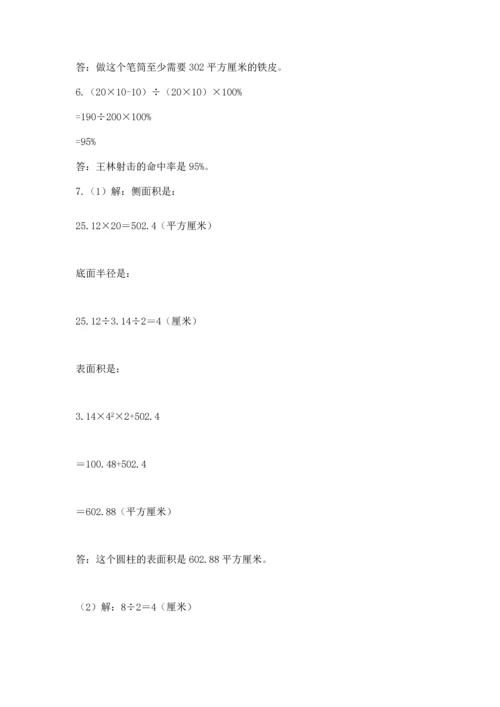 答：做这个笔筒至少需要 302 平方厘米的铁皮。

6.（20×10-10）÷（20×10）×100%

=190÷200×100%

=95%

答：王林射击的命中率是 95%。

7.（1）解：侧面积是：

25.12×20＝502.4（平方厘米）

底面半径是：

25.12÷3.14÷2＝4（厘米）

表面积是：

$3.14×4^2×2+502.4$

＝100.48+502.4

＝602.88（平方厘米）

答：这个圆柱的表面积是 602.88 平方厘米。

（2）解：8÷2＝4（厘米）